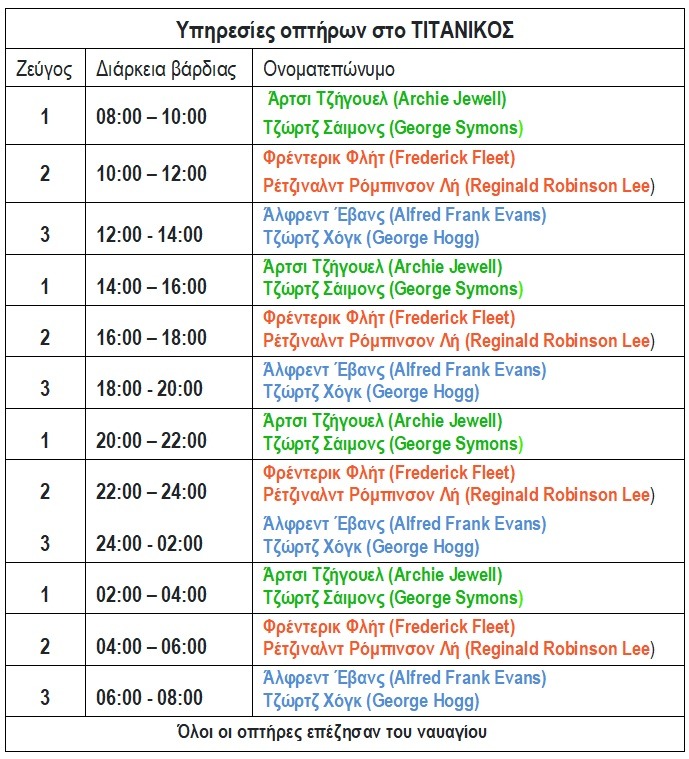 Υπηρεσίες οπτήρων στο ΤΙΤΑΝΙΚΟΣ

| Ζεύγος | Διάρκεια βάρδιας | Ονοματεπώνυμο |
|---|---|---|
| 1 | 08:00 – 10:00 | Άρτσι Τζήγουελ (Archie Jewell) Τζώρτζ Σάιμονς (George Symons) |
| 2 | 10:00 – 12:00 | Φρέντερικ Φλήτ (Frederick Fleet) Ρέτζιναλντ Ρόμπινσον Λή (Reginald Robinson Lee) |
| 3 | 12:00 - 14:00 | Άλφρεντ Έβανς (Alfred Frank Evans) Τζώρτζ Χόγκ (George Hogg) |
| 1 | 14:00 – 16:00 | Άρτσι Τζήγουελ (Archie Jewell) Τζώρτζ Σάιμονς (George Symons) |
| 2 | 16:00 – 18:00 | Φρέντερικ Φλήτ (Frederick Fleet) Ρέτζιναλντ Ρόμπινσον Λή (Reginald Robinson Lee) |
| 3 | 18:00 - 20:00 | Άλφρεντ Έβανς (Alfred Frank Evans) Τζώρτζ Χόγκ (George Hogg) |
| 1 | 20:00 – 22:00 | Άρτσι Τζήγουελ (Archie Jewell) Τζώρτζ Σάιμονς (George Symons) |
| 2 | 22:00 – 24:00 | Φρέντερικ Φλήτ (Frederick Fleet) Ρέτζιναλντ Ρόμπινσον Λή (Reginald Robinson Lee) |
| 3 | 24:00 - 02:00 | Άλφρεντ Έβανς (Alfred Frank Evans) Τζώρτζ Χόγκ (George Hogg) |
| 1 | 02:00 – 04:00 | Άρτσι Τζήγουελ (Archie Jewell) Τζώρτζ Σάιμονς (George Symons) |
| 2 | 04:00 – 06:00 | Φρέντερικ Φλήτ (Frederick Fleet) Ρέτζιναλντ Ρόμπινσον Λή (Reginald Robinson Lee) |
| 3 | 06:00 - 08:00 | Άλφρεντ Έβανς (Alfred Frank Evans) Τζώρτζ Χόγκ (George Hogg) |

Όλοι οι οπτήρες επέζησαν του ναυαγίου